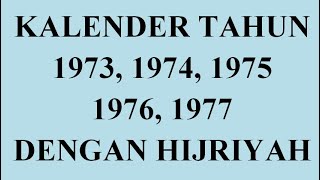 KALENDER TAHUN
1973, 1974, 1975
1976, 1977
DENGAN HIJRIYAH